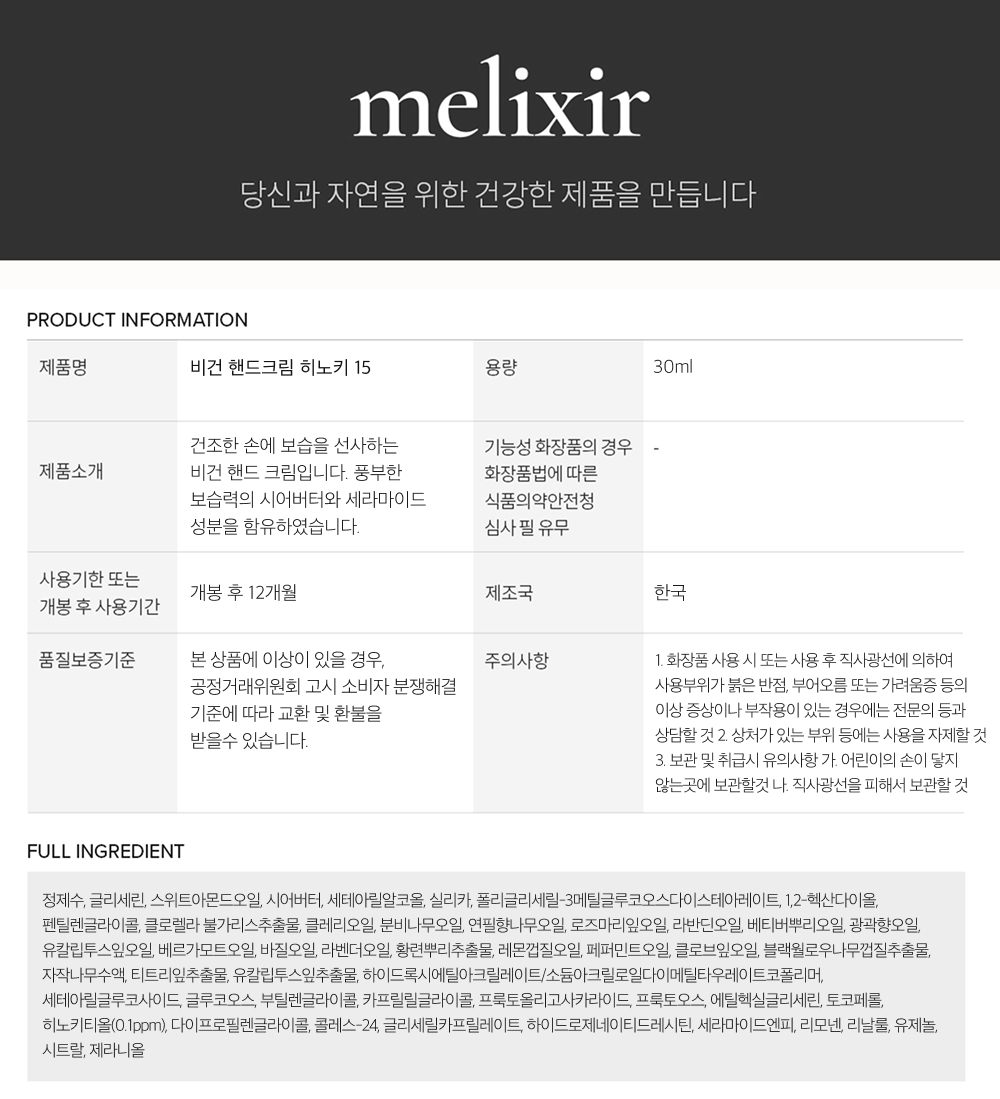 melixir

당신과 자연을 위한 건강한 제품을 만듭니다

PRODUCT INFORMATION

| 제품명 | 비건 핸드크림 히노키 15 | 용량 | 30ml |
|---|---|---|---|
| 제품소개 | 건조한 손에 보습을 선사하는 비건 핸드 크림입니다. 풍부한 보습력의 시어버터와 세라마이드 성분을 함유하였습니다. | 기능성 화장품의 경우 화장품법에 따른 식품의약안전청 심사 필 유무 | - |
| 사용기한 또는 개봉 후 사용기간 | 개봉 후 12개월 | 제조국 | 한국 |
| 품질보증기준 | 본 상품에 이상이 있을 경우, 공정거래위원회 고시 소비자 분쟁해결 기준에 따라 교환 및 환불을 받을수 있습니다. | 주의사항 | 1. 화장품 사용 시 또는 사용 후 직사광선에 의하여 사용부위가 붉은 반점, 부어오름 또는 가려움증 등의 이상 증상이나 부작용이 있는 경우에는 전문의 등과 상담할 것 2. 상처가 있는 부위 등에는 사용을 자제할 것 3. 보관 및 취급시 유의사항 가. 어린이의 손이 닿지 않는곳에 보관할것 나. 직사광선을 피해서 보관할 것 |

FULL INGREDIENT

정제수, 글리세린, 스위트아몬드오일, 시어버터, 세테아릴알코올, 실리카, 폴리글리세릴-3메틸글루코오스다이스테아레이트, 1,2-헥산다이올, 펜틸렌글라이콜, 클로렐라 불가리스추출물, 클레리오일, 분비나무오일, 연필향나무오일, 로즈마리잎오일, 라반딘오일, 베티버뿌리오일, 광곽향오일, 유칼립투스잎오일, 베르가모트오일, 바질오일, 라벤더오일, 황련뿌리추출물, 레몬껍질오일, 페퍼민트오일, 클로브잎오일, 블랙윌로우나무껍질추출물, 자작나무수액, 티트리잎추출물, 유칼립투스잎추출물, 하이드록시에틸아크릴레이트/소듐아크릴로일다이메틸타우레이트코폴리머, 세테아릴글루코사이드, 글루코오스, 부틸렌글라이콜, 카프릴릴글라이콜, 프룩토올리고사카라이드, 프룩토오스, 에틸헥실글리세린, 토코페롤, 히노키티올(0.1ppm), 다이프로필렌글라이콜, 콜레스-24, 글리세릴카프릴레이트, 하이드로제네이티드레시틴, 세라마이드엔피, 리모넨, 리날룰, 유제놀, 시트랄, 제라니올